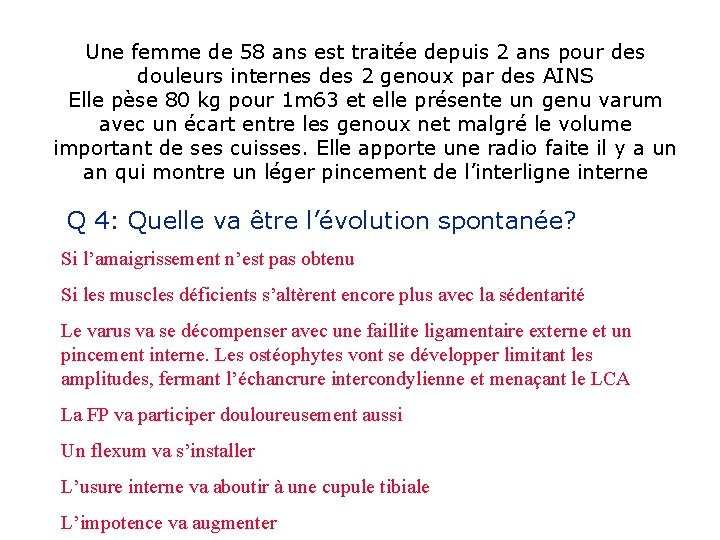 Une femme de 58 ans est traitée depuis 2 ans pour des douleurs internes des 2 genoux par des AINS
Elle pèse 80 kg pour 1m63 et elle présente un genu varum avec un écart entre les genoux net malgré le volume important de ses cuisses. Elle apporte une radio faite il y a un an qui montre un léger pincement de l'interligne interne

Q 4: Quelle va être l'évolution spontanée?

Si l'amaigrissement n'est pas obtenu

Si les muscles déficients s'altèrent encore plus avec la sédentarité

Le varus va se décompenser avec une faillite ligamentaire externe et un pincement interne. Les ostéophytes vont se développer limitant les amplitudes, fermant l'échancrure intercondylienne et menaçant le LCA

La FP va participer douloureusement aussi

Un flexum va s'installer

L'usure interne va aboutir à une cupule tibiale

L'impotence va augmenter